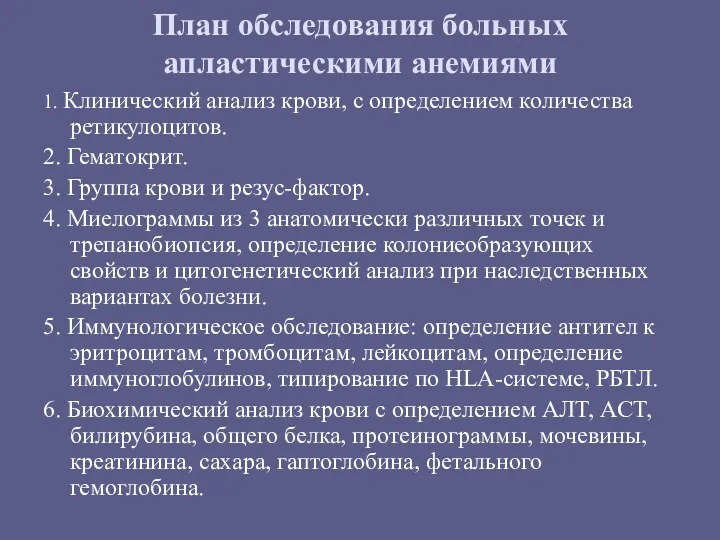 План обследования больных апластическими анемиями

1. Клинический анализ крови, с определением количества ретикулоцитов.

2. Гематокрит.

3. Группа крови и резус-фактор.

4. Миелограммы из 3 анатомически различных точек и трепанобиопсия, определение колониеобразующих свойств и цитогенетический анализ при наследственных вариантах болезни.

5. Иммунологическое обследование: определение антител к эритроцитам, тромбоцитам, лейкоцитам, определение иммуноглобулинов, типирование по HLA-системе, РБТЛ.

6. Биохимический анализ крови с определением АЛТ, АСТ, билирубина, общего белка, протеинограммы, мочевины, креатинина, сахара, гаптоглобина, фетального гемоглобина.